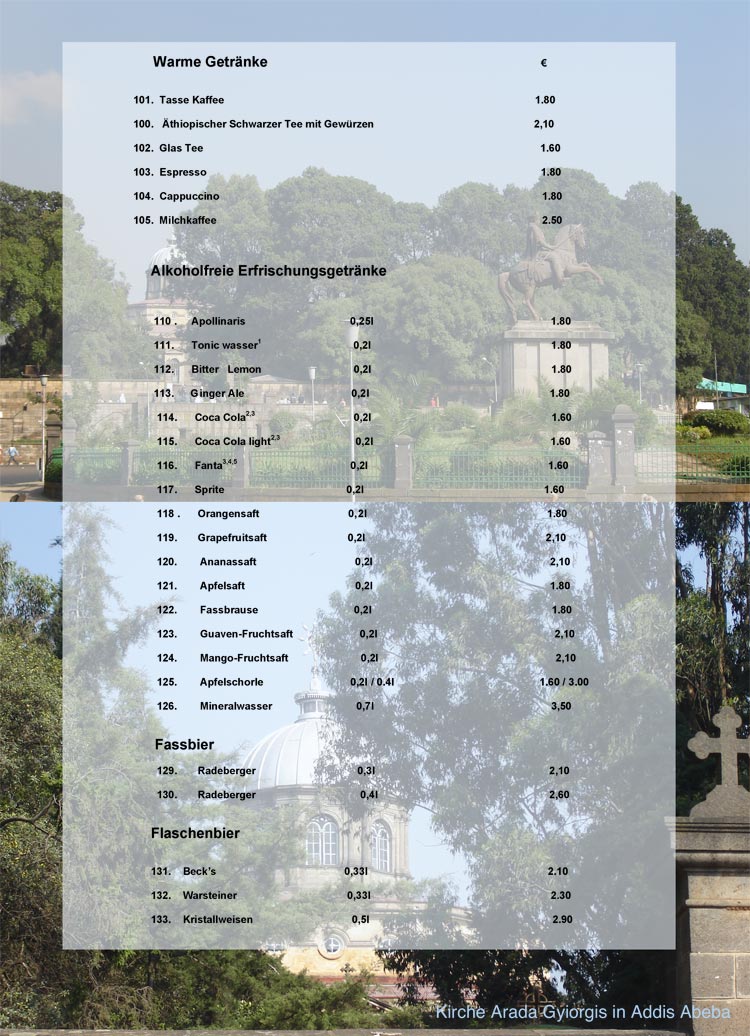 Warme Getränke €

101. Tasse Kaffee 1.80

100. Äthiopischer Schwarzer Tee mit Gewürzen 2,10

102. Glas Tee 1.60

103. Espresso 1.80

104. Cappuccino 1.80

105. Milchkaffee 2.50

Alkoholfreie Erfrischungsgetränke

110 . Apollinaris 0,25l 1.80

111. Tonic wasser$^{1}$ 0,2l 1.80

112. Bitter Lemon 0,2l 1.80

113. Ginger Ale 0,2l 1.80

114. Coca Cola$^{2,3}$ 0,2l 1.60

115. Coca Cola light$^{2,3}$ 0,2l 1.60

116. Fanta$^{3,4,5}$ 0,2l 1.60

117. Sprite 0,2l 1.60

118 . Orangensaft 0,2l 1.80

119. Grapefruitsaft 0,2l 2,10

120. Ananassaft 0,2l 2,10

121. Apfelsaft 0,2l 1.80

122. Fassbrause 0,2l 1.80

123. Guaven-Fruchtsaft 0,2l 2,10

124. Mango-Fruchtsaft 0,2l 2,10

125. Apfelschorle 0,2l / 0.4l 1.60 / 3.00

126. Mineralwasser 0,7l 3,50

Fassbier

129. Radeberger 0,3l 2,10

130. Radeberger 0,4l 2,60

Flaschenbier

131. Beck's 0,33l 2.10

132. Warsteiner 0,33l 2.30

133. Kristallweisen 0,5l 2.90

Kirche Arada Gyiorgis in Addis Abeba